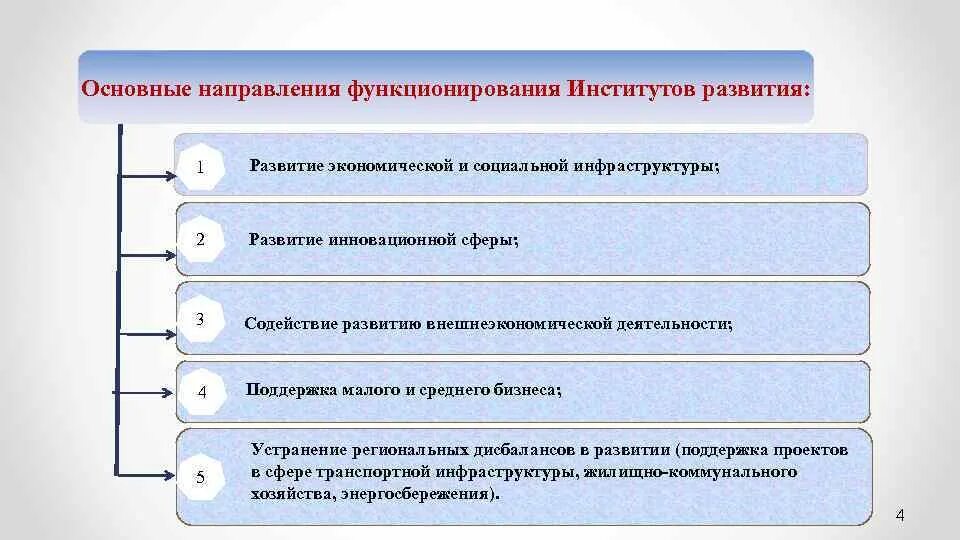 Основные направления функционирования Институтов развития:

1 Развитие экономической и социальной инфраструктуры;

2 Развитие инновационной сферы;

3 Содействие развитию внешнеэкономической деятельности;

4 Поддержка малого и среднего бизнеса;

5 Устранение региональных дисбалансов в развитии (поддержка проектов в сфере транспортной инфраструктуры, жилищно-коммунального хозяйства, энергосбережения).

4